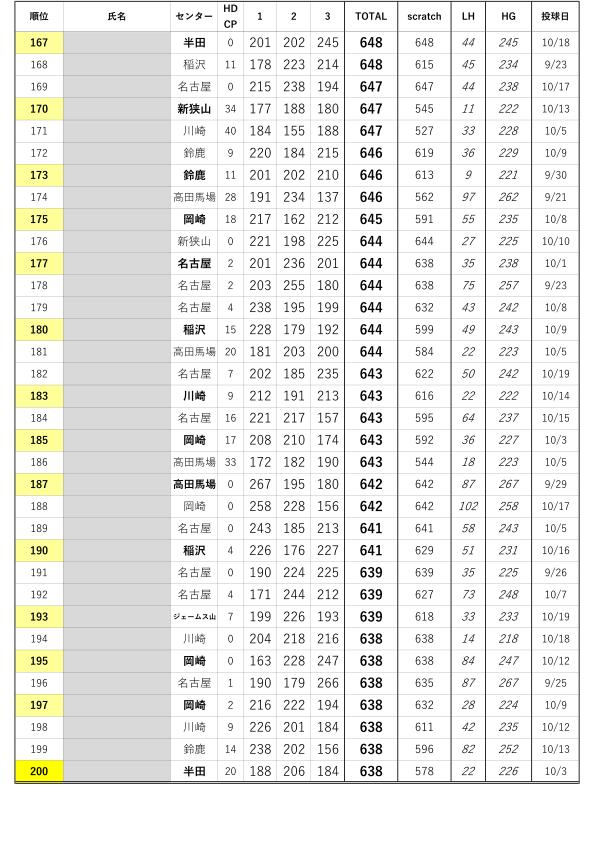 | 順位 | 氏名 | センター | HD CP | 1 | 2 | 3 | TOTAL | scratch | LH | HG | 投球日 |
|---|---|---|---|---|---|---|---|---|---|---|---|
| 167 | | 半田 | 0 | 201 | 202 | 245 | 648 | 648 | 44 | 245 | 10/18 |
| 168 | | 稲沢 | 11 | 178 | 223 | 214 | 648 | 615 | 45 | 234 | 9/23 |
| 169 | | 名古屋 | 0 | 215 | 238 | 194 | 647 | 647 | 44 | 238 | 10/17 |
| 170 | | 新狭山 | 34 | 177 | 188 | 180 | 647 | 545 | 11 | 222 | 10/13 |
| 171 | | 川崎 | 40 | 184 | 155 | 188 | 647 | 527 | 33 | 228 | 10/5 |
| 172 | | 鈴鹿 | 9 | 220 | 184 | 215 | 646 | 619 | 36 | 229 | 10/9 |
| 173 | | 鈴鹿 | 11 | 201 | 202 | 210 | 646 | 613 | 9 | 221 | 9/30 |
| 174 | | 高田馬場 | 28 | 191 | 234 | 137 | 646 | 562 | 97 | 262 | 9/21 |
| 175 | | 岡崎 | 18 | 217 | 162 | 212 | 645 | 591 | 55 | 235 | 10/8 |
| 176 | | 新狭山 | 0 | 221 | 198 | 225 | 644 | 644 | 27 | 225 | 10/10 |
| 177 | | 名古屋 | 2 | 201 | 236 | 201 | 644 | 638 | 35 | 238 | 10/1 |
| 178 | | 名古屋 | 2 | 203 | 255 | 180 | 644 | 638 | 75 | 257 | 9/23 |
| 179 | | 名古屋 | 4 | 238 | 195 | 199 | 644 | 632 | 43 | 242 | 10/8 |
| 180 | | 稲沢 | 15 | 228 | 179 | 192 | 644 | 599 | 49 | 243 | 10/9 |
| 181 | | 高田馬場 | 20 | 181 | 203 | 200 | 644 | 584 | 22 | 223 | 10/5 |
| 182 | | 名古屋 | 7 | 202 | 185 | 235 | 643 | 622 | 50 | 242 | 10/19 |
| 183 | | 川崎 | 9 | 212 | 191 | 213 | 643 | 616 | 22 | 222 | 10/14 |
| 184 | | 名古屋 | 16 | 221 | 217 | 157 | 643 | 595 | 64 | 237 | 10/15 |
| 185 | | 岡崎 | 17 | 208 | 210 | 174 | 643 | 592 | 36 | 227 | 10/3 |
| 186 | | 高田馬場 | 33 | 172 | 182 | 190 | 643 | 544 | 18 | 223 | 10/5 |
| 187 | | 高田馬場 | 0 | 267 | 195 | 180 | 642 | 642 | 87 | 267 | 9/29 |
| 188 | | 岡崎 | 0 | 258 | 228 | 156 | 642 | 642 | 102 | 258 | 10/17 |
| 189 | | 名古屋 | 0 | 243 | 185 | 213 | 641 | 641 | 58 | 243 | 10/5 |
| 190 | | 稲沢 | 4 | 226 | 176 | 227 | 641 | 629 | 51 | 231 | 10/16 |
| 191 | | 名古屋 | 0 | 190 | 224 | 225 | 639 | 639 | 35 | 225 | 9/26 |
| 192 | | 名古屋 | 4 | 171 | 244 | 212 | 639 | 627 | 73 | 248 | 10/7 |
| 193 | | ジェームス山 | 7 | 199 | 226 | 193 | 639 | 618 | 33 | 233 | 10/19 |
| 194 | | 川崎 | 0 | 204 | 218 | 216 | 638 | 638 | 14 | 218 | 10/18 |
| 195 | | 岡崎 | 0 | 163 | 228 | 247 | 638 | 638 | 84 | 247 | 10/12 |
| 196 | | 名古屋 | 1 | 190 | 179 | 266 | 638 | 635 | 87 | 267 | 9/25 |
| 197 | | 岡崎 | 2 | 216 | 222 | 194 | 638 | 632 | 28 | 224 | 10/9 |
| 198 | | 川崎 | 9 | 226 | 201 | 184 | 638 | 611 | 42 | 235 | 10/12 |
| 199 | | 鈴鹿 | 14 | 238 | 202 | 156 | 638 | 596 | 82 | 252 | 10/13 |
| 200 | | 半田 | 20 | 188 | 206 | 184 | 638 | 578 | 22 | 226 | 10/3 |